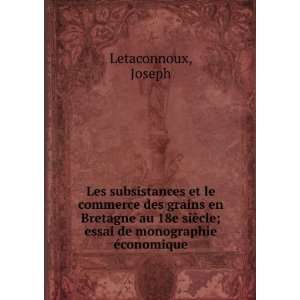 Letaconnoux, Joseph

Les subsistances et le commerce des grains en Bretagne au 18e siècle; essai de monographie économique